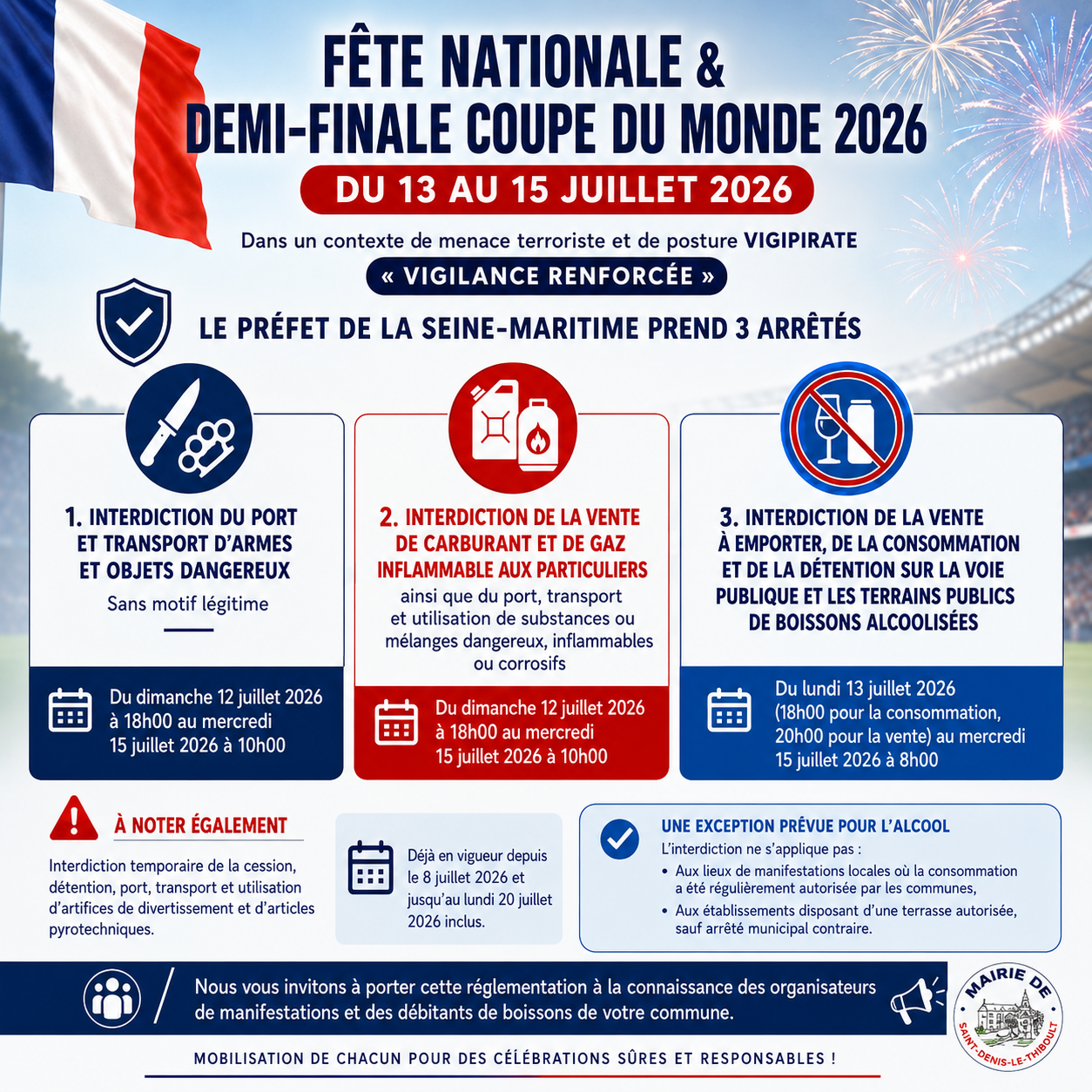 FÊTE NATIONALE &
DEMI-FINALE COUPE DU MONDE 2026

DU 13 AU 15 JUILLET 2026

Dans un contexte de menace terroriste et de posture VIGIPIRATE
« VIGILANCE RENFORCÉE »

LE PRÉFET DE LA SEINE-MARITIME PREND 3 ARRÊTÉS

1. INTERDICTION DU PORT ET TRANSPORT D'ARMES ET OBJETS DANGEREUX
Sans motif légitime

Du dimanche 12 juillet 2026 à 18h00 au mercredi 15 juillet 2026 à 10h00

2. INTERDICTION DE LA VENTE DE CARBURANT ET DE GAZ INFLAMMABLE AUX PARTICULIERS
ainsi que du port, transport et utilisation de substances ou mélanges dangereux, inflammables ou corrosifs

Du dimanche 12 juillet 2026 à 18h00 au mercredi 15 juillet 2026 à 10h00

3. INTERDICTION DE LA VENTE À EMPORTER, DE LA CONSOMMATION ET DE LA DÉTENTION SUR LA VOIE PUBLIQUE ET LES TERRAINS PUBLICS DE BOISSONS ALCOOLISÉES

Du lundi 13 juillet 2026 (18h00 pour la consommation, 20h00 pour la vente) au mercredi 15 juillet 2026 à 8h00

À NOTER ÉGALEMENT
Interdiction temporaire de la cession, détention, port, transport et utilisation d'artifices de divertissement et d'articles pyrotechniques.

Déjà en vigueur depuis le 8 juillet 2026 et jusqu'au lundi 20 juillet 2026 inclus.

UNE EXCEPTION PRÉVUE POUR L'ALCOOL
L'interdiction ne s'applique pas :
• Aux lieux de manifestations locales où la consommation a été régulièrement autorisée par les communes,
• Aux établissements disposant d'une terrasse autorisée, sauf arrêté municipal contraire.

Nous vous invitons à porter cette réglementation à la connaissance des organisateurs de manifestations et des débitants de boissons de votre commune.

MAIRIE DE
SAINT-DENIS-LE-THIBOULT

MOBILISATION DE CHACUN POUR DES CÉLÉBRATIONS SÛRES ET RESPONSABLES !